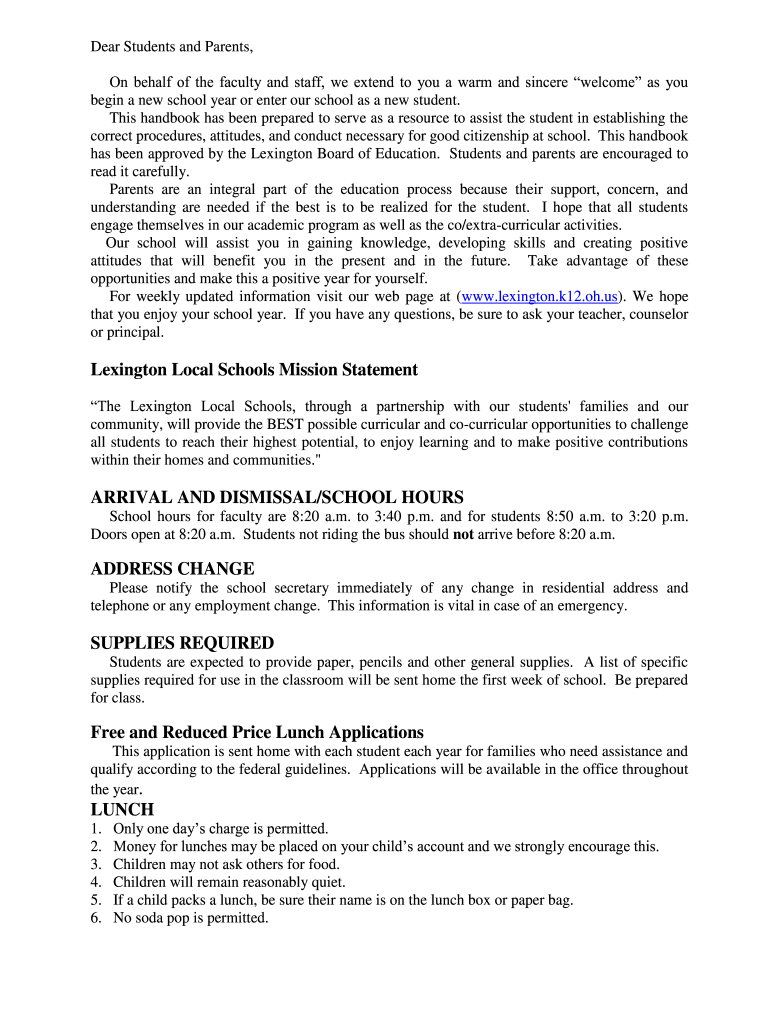 Dear Students and Parents,

On behalf of the faculty and staff, we extend to you a warm and sincere “welcome” as you begin a new school year or enter our school as a new student.

This handbook has been prepared to serve as a resource to assist the student in establishing the correct procedures, attitudes, and conduct necessary for good citizenship at school. This handbook has been approved by the Lexington Board of Education. Students and parents are encouraged to read it carefully.

Parents are an integral part of the education process because their support, concern, and understanding are needed if the best is to be realized for the student. I hope that all students engage themselves in our academic program as well as the co/extra-curricular activities.

Our school will assist you in gaining knowledge, developing skills and creating positive attitudes that will benefit you in the present and in the future. Take advantage of these opportunities and make this a positive year for yourself.

For weekly updated information visit our web page at (www.lexington.k12.oh.us). We hope that you enjoy your school year. If you have any questions, be sure to ask your teacher, counselor or principal.

Lexington Local Schools Mission Statement

“The Lexington Local Schools, through a partnership with our students' families and our community, will provide the BEST possible curricular and co-curricular opportunities to challenge all students to reach their highest potential, to enjoy learning and to make positive contributions within their homes and communities."

ARRIVAL AND DISMISSAL/SCHOOL HOURS

School hours for faculty are 8:20 a.m. to 3:40 p.m. and for students 8:50 a.m. to 3:20 p.m. Doors open at 8:20 a.m. Students not riding the bus should not arrive before 8:20 a.m.

ADDRESS CHANGE

Please notify the school secretary immediately of any change in residential address and telephone or any employment change. This information is vital in case of an emergency.

SUPPLIES REQUIRED

Students are expected to provide paper, pencils and other general supplies. A list of specific supplies required for use in the classroom will be sent home the first week of school. Be prepared for class.

Free and Reduced Price Lunch Applications

This application is sent home with each student each year for families who need assistance and qualify according to the federal guidelines. Applications will be available in the office throughout the year.

LUNCH

1. Only one day’s charge is permitted.
2. Money for lunches may be placed on your child’s account and we strongly encourage this.
3. Children may not ask others for food.
4. Children will remain reasonably quiet.
5. If a child packs a lunch, be sure their name is on the lunch box or paper bag.
6. No soda pop is permitted.